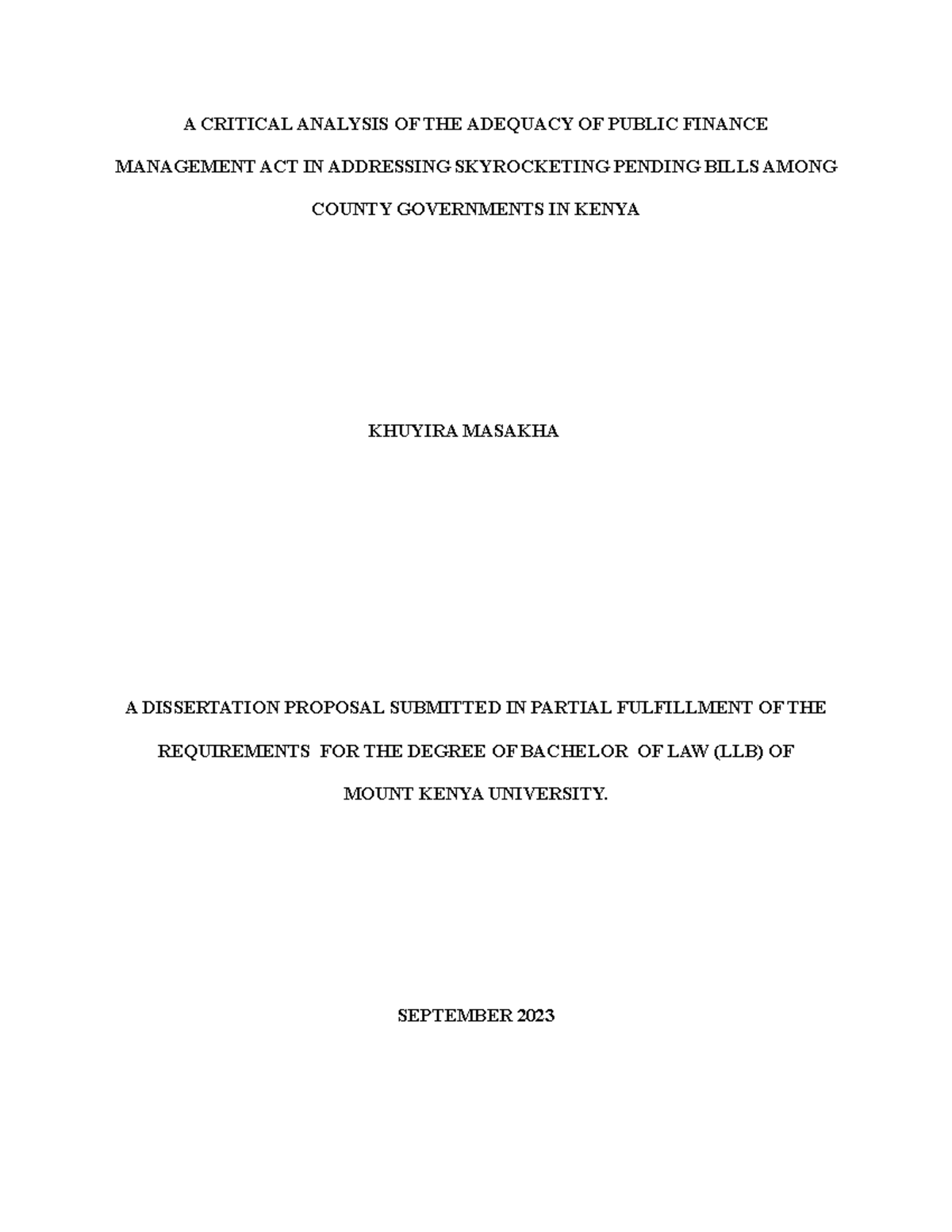 A CRITICAL ANALYSIS OF THE ADEQUACY OF PUBLIC FINANCE MANAGEMENT ACT IN ADDRESSING SKYROCKETING PENDING BILLS AMONG COUNTY GOVERNMENTS IN KENYA

KHUYIRA MASAKHA

A DISSERTATION PROPOSAL SUBMITTED IN PARTIAL FULFILLMENT OF THE REQUIREMENTS FOR THE DEGREE OF BACHELOR OF LAW (LLB) OF MOUNT KENYA UNIVERSITY.

SEPTEMBER 2023